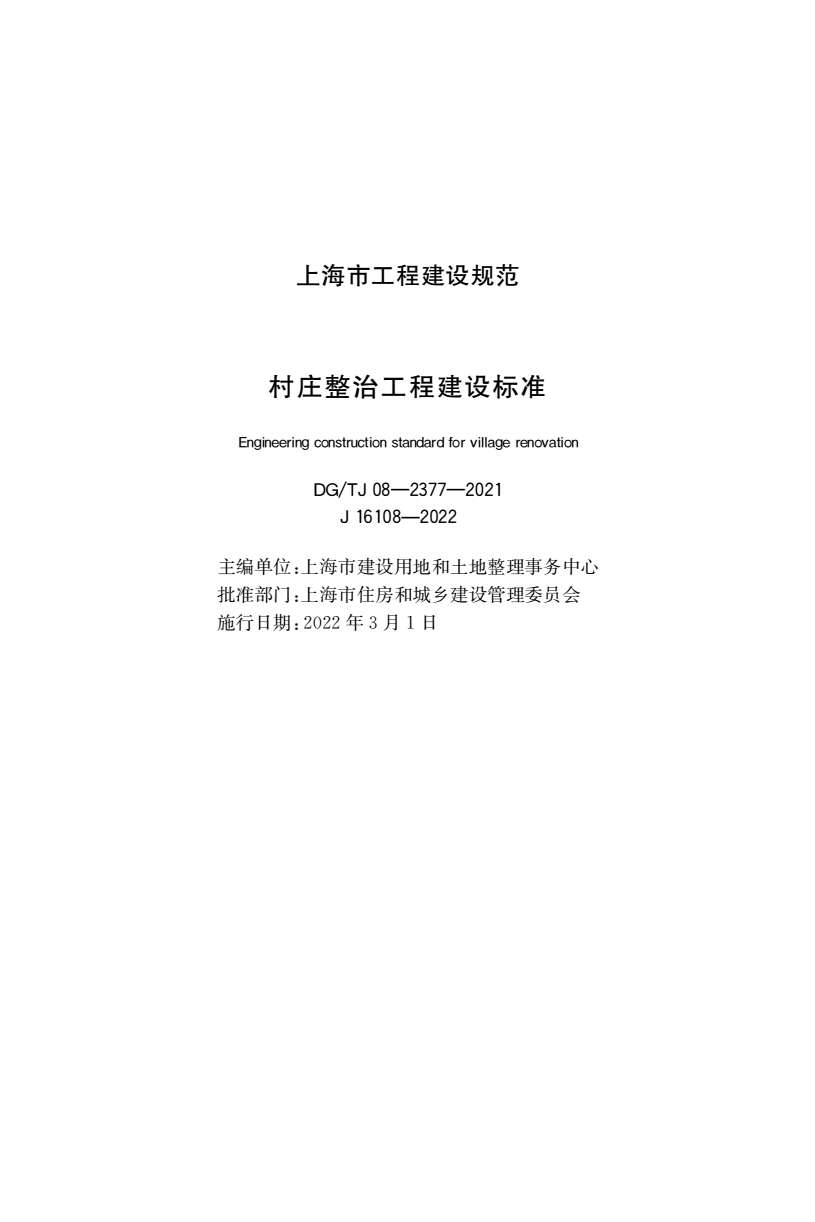 上海市工程建设规范

村庄整治工程建设标准

Engineering construction standard for village renovation

DG/TJ 08—2377—2021
J 16108—2022

主编单位:上海市建设用地和土地整理事务中心
批准部门:上海市住房和城乡建设管理委员会
施行日期:2022 年 3 月 1 日